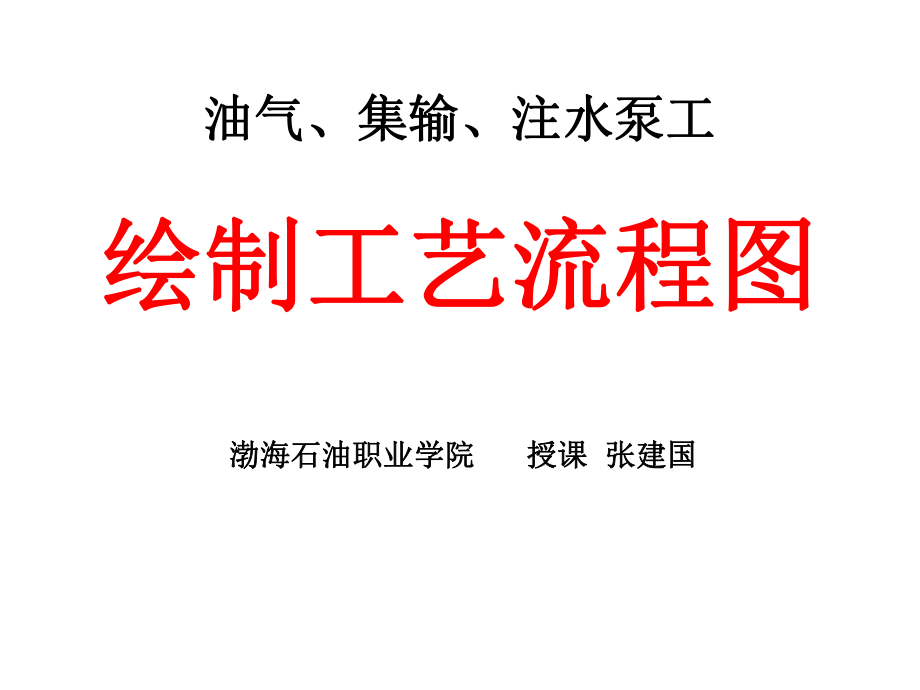 油气、集输、注水泵工

绘制工艺流程图

渤海石油职业学院　　授课　张建国